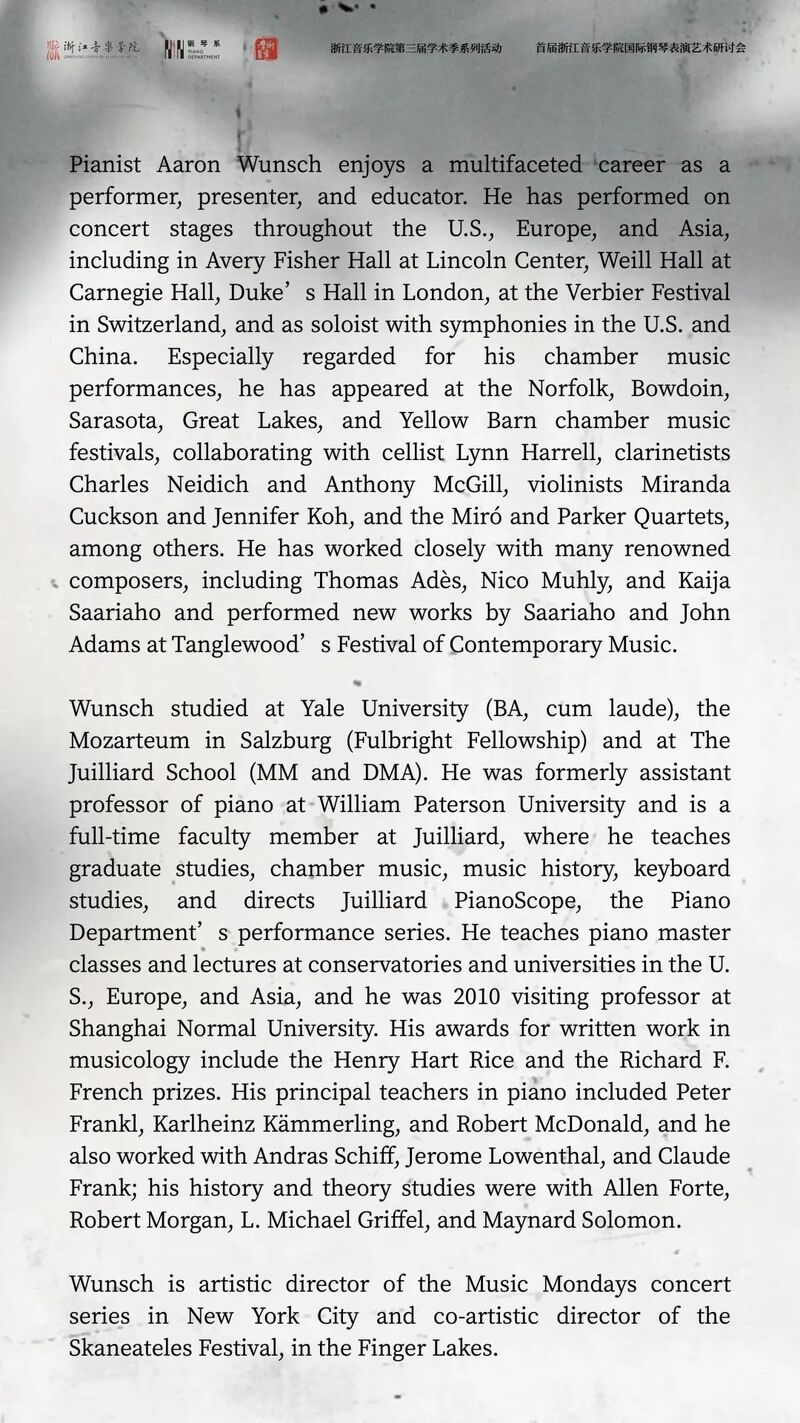 浙江音乐学院 钢琴系 PIANO DEPARTMENT 浙江音乐学院第三届学术季系列活动 首届浙江音乐学院国际钢琴表演艺术研讨会

Pianist Aaron Wunsch enjoys a multifaceted career as a performer, presenter, and educator. He has performed on concert stages throughout the U.S., Europe, and Asia, including in Avery Fisher Hall at Lincoln Center, Weill Hall at Carnegie Hall, Duke’s Hall in London, at the Verbier Festival in Switzerland, and as soloist with symphonies in the U.S. and China. Especially regarded for his chamber music performances, he has appeared at the Norfolk, Bowdoin, Sarasota, Great Lakes, and Yellow Barn chamber music festivals, collaborating with cellist Lynn Harrell, clarinetists Charles Neidich and Anthony McGill, violinists Miranda Cuckson and Jennifer Koh, and the Miró and Parker Quartets, among others. He has worked closely with many renowned composers, including Thomas Adès, Nico Muhly, and Kaija Saariaho and performed new works by Saariaho and John Adams at Tanglewood’s Festival of Contemporary Music.

Wunsch studied at Yale University (BA, cum laude), the Mozarteum in Salzburg (Fulbright Fellowship) and at The Juilliard School (MM and DMA). He was formerly assistant professor of piano at William Paterson University and is a full-time faculty member at Juilliard, where he teaches graduate studies, chamber music, music history, keyboard studies, and directs Juilliard PianoScope, the Piano Department’s performance series. He teaches piano master classes and lectures at conservatories and universities in the U. S., Europe, and Asia, and he was 2010 visiting professor at Shanghai Normal University. His awards for written work in musicology include the Henry Hart Rice and the Richard F. French prizes. His principal teachers in piano included Peter Frankl, Karlheinz Kämmerling, and Robert McDonald, and he also worked with Andras Schiff, Jerome Lowenthal, and Claude Frank; his history and theory studies were with Allen Forte, Robert Morgan, L. Michael Griffel, and Maynard Solomon.

Wunsch is artistic director of the Music Mondays concert series in New York City and co-artistic director of the Skaneateles Festival, in the Finger Lakes.